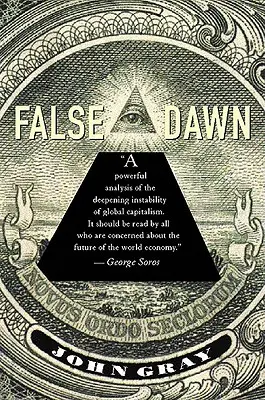 FALSE DAWN

"A powerful analysis of the deepening instability of global capitalism. It should be read by all who are concerned about the future of the world economy."
— George Soros

NOVUS ORDO SECLORUM

JOHN GRAY